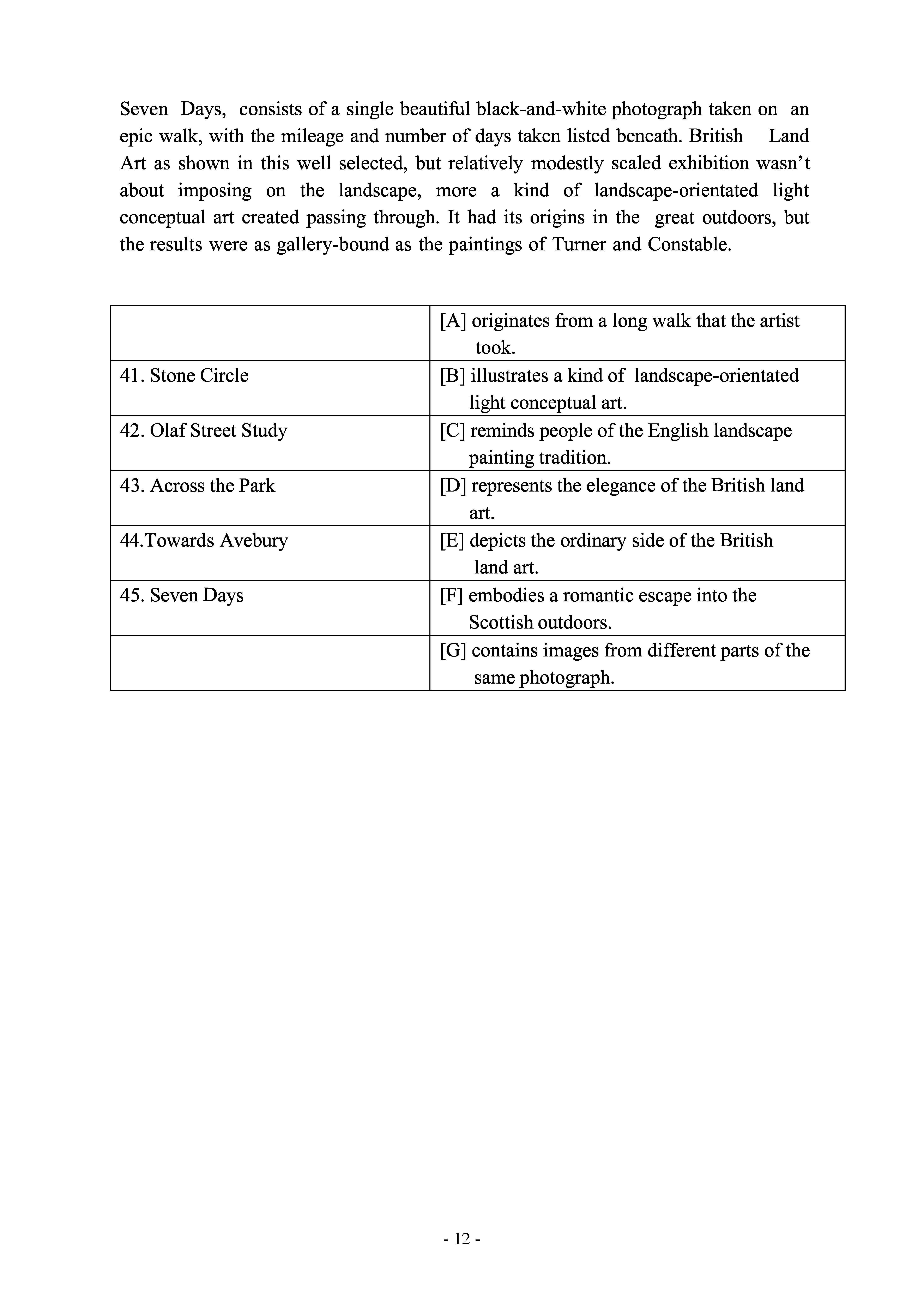 Seven Days, consists of a single beautiful black-and-white photograph taken on an epic walk, with the mileage and number of days taken listed beneath. British Land Art as shown in this well selected, but relatively modestly scaled exhibition wasn't about imposing on the landscape, more a kind of landscape-orientated light conceptual art created passing through. It had its origins in the great outdoors, but the results were as gallery-bound as the paintings of Turner and Constable.

| | |
|---|---|
| | [A] originates from a long walk that the artist took. |
| 41. Stone Circle | [B] illustrates a kind of landscape-orientated light conceptual art. |
| 42. Olaf Street Study | [C] reminds people of the English landscape painting tradition. |
| 43. Across the Park | [D] represents the elegance of the British land art. |
| 44.Towards Avebury | [E] depicts the ordinary side of the British land art. |
| 45. Seven Days | [F] embodies a romantic escape into the Scottish outdoors. |
| | [G] contains images from different parts of the same photograph. |

- 12 -